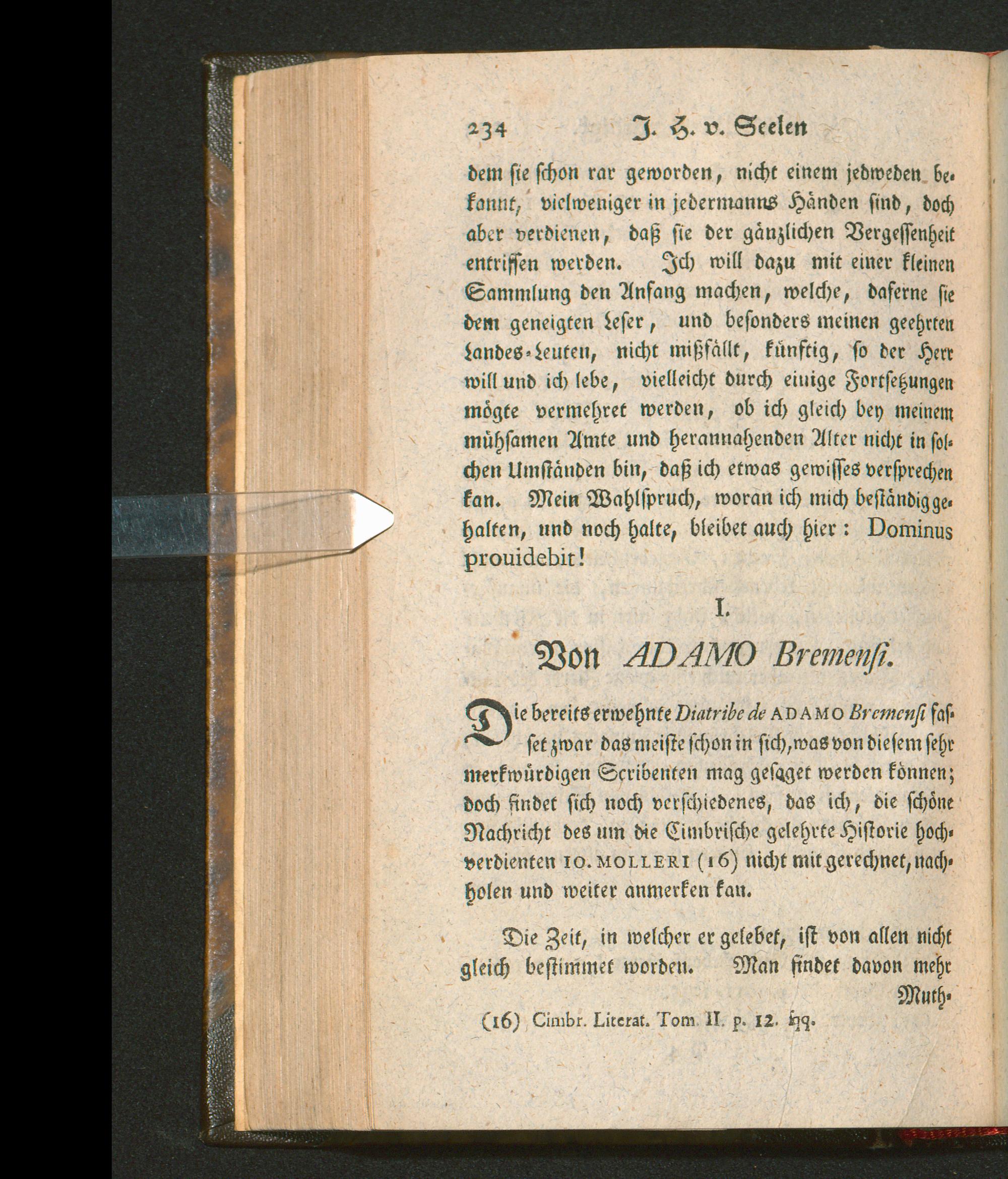 234 J. H. v. Seelen

dem sie schon rar geworden, nicht einem jedweden bekannt, vielweniger in jedermanns Händen sind, doch aber verdienen, daß sie der gänzlichen Vergessenheit entrissen werden. Ich will dazu mit einer kleinen Sammlung den Anfang machen, welche, daferne sie dem geneigten Leser, und besonders meinen geehrten Landes-Leuten, nicht mißfällt, künftig, so der Herr will und ich lebe, vielleicht durch einige Fortsetzungen mögte vermehret werden, ob ich gleich bey meinem mühsamen Amte und herannahenden Alter nicht in solchen Umständen bin, daß ich etwas gewisses versprechen kan. Mein Wahlspruch, woran ich mich beständig gehalten, und noch halte, bleibet auch hier: Dominus prouidebit!

I.

Von ADAMO Bremensi.

Die bereits erwehnte Diatribe de ADAMO Bremensi fasset zwar das meiste schon in sich, was von diesem sehr merkwürdigen Scribenten mag gesaget werden können; doch findet sich noch verschiedenes, das ich, die schöne Nachricht des um die Cimbrische gelehrte Historie hochverdienten IO. MOLLERI (16) nicht mit gerechnet, nachholen und weiter anmerken kan.

Die Zeit, in welcher er gelebet, ist von allen nicht gleich bestimmet worden. Man findet davon mehr Muth-

(16) Cimbr. Literat. Tom. II. p. 12. sqq.